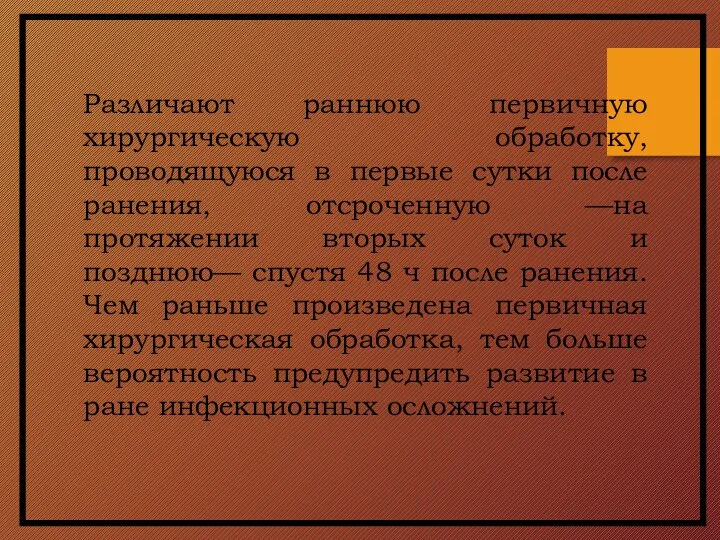 Различают раннюю первичную хирургическую обработку, проводящуюся в первые сутки после ранения, отсроченную —на протяжении вторых суток и позднюю— спустя 48 ч после ранения. Чем раньше произведена первичная хирургическая обработка, тем больше вероятность предупредить развитие в ране инфекционных осложнений.